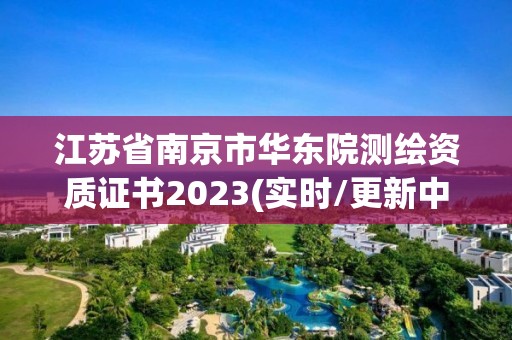 江苏省南京市华东院测绘资质证书2023(实时/更新中